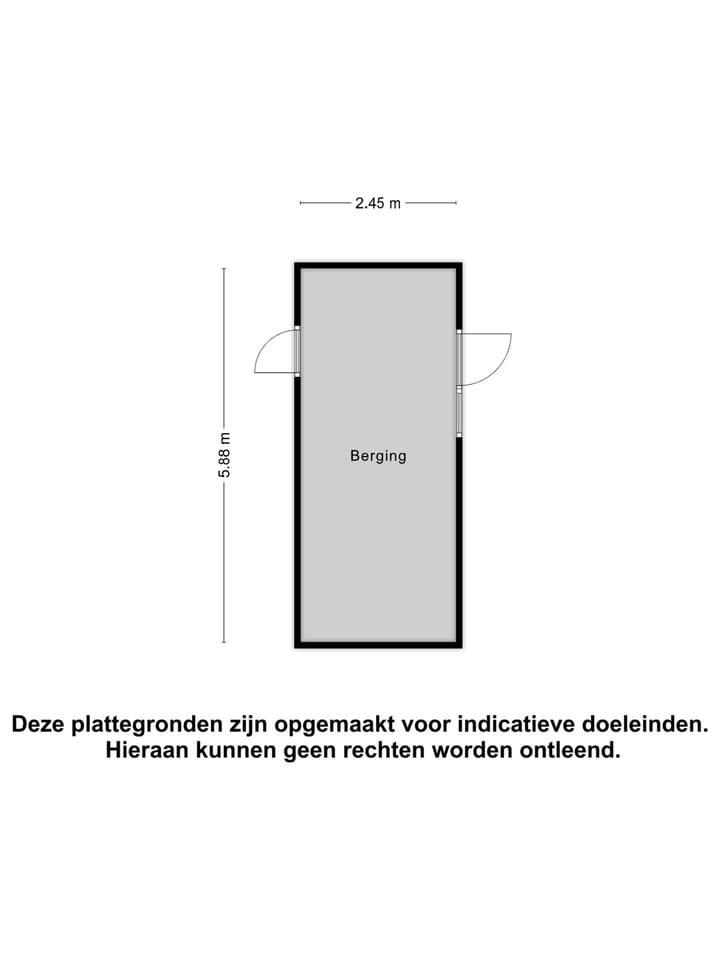 2.45 m

5.88 m

Berging

Deze plattegronden zijn opgemaakt voor indicatieve doeleinden.
Hieraan kunnen geen rechten worden ontleend.